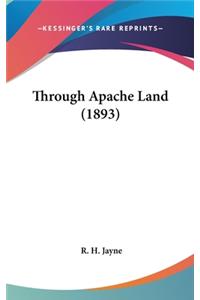 —KESSINGER'S RARE REPRINTS—

Through Apache Land (1893)

R. H. Jayne